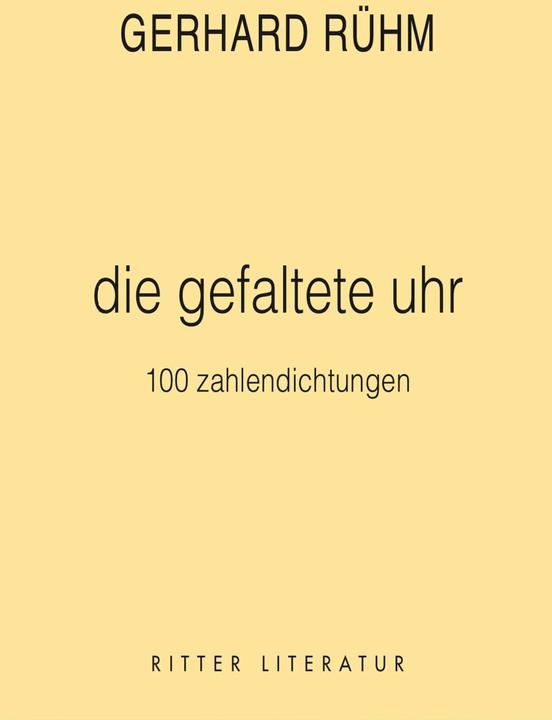 GERHARD RÜHM

die gefaltete uhr

100 zahlendichtungen

RITTER LITERATUR